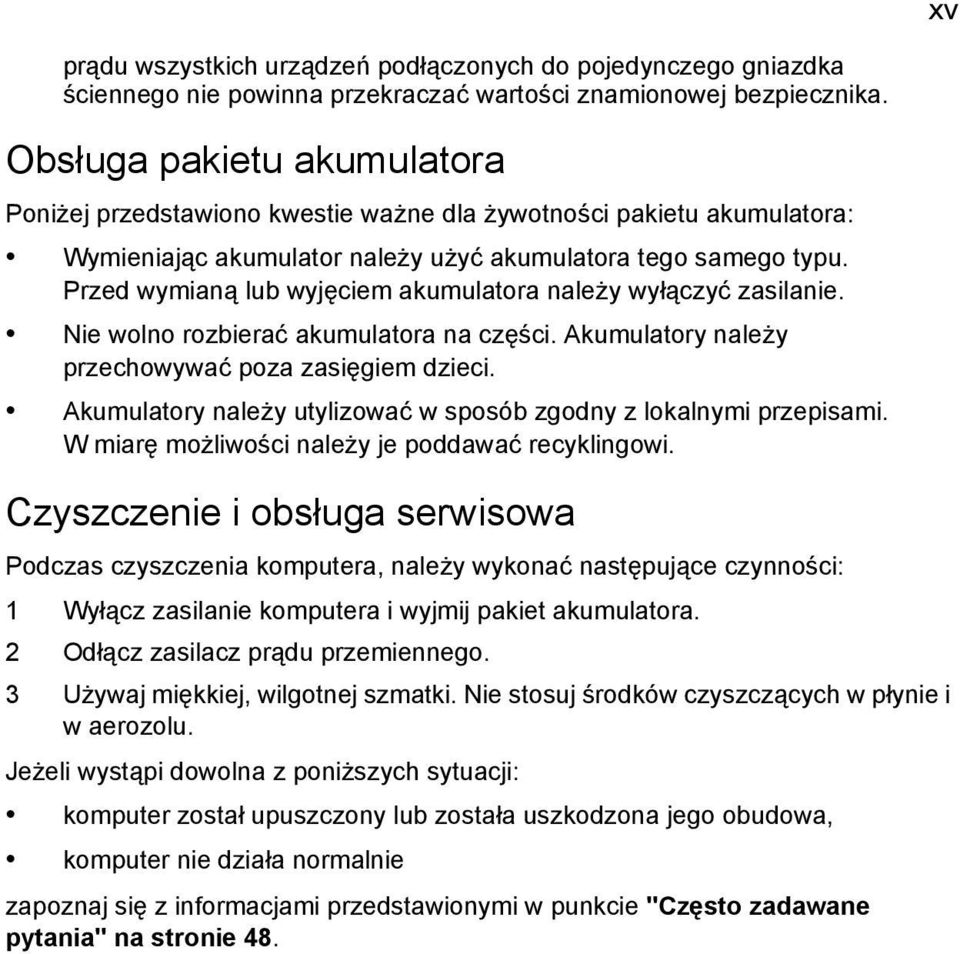 xv

prądu wszystkich urządzeń podłączonych do pojedynczego gniazdka ściennego nie powinna przekraczać wartości znamionowej bezpiecznika.

Obsługa pakietu akumulatora

Poniżej przedstawiono kwestie ważne dla żywotności pakietu akumulatora:

• Wymieniając akumulator należy użyć akumulatora tego samego typu. Przed wymianą lub wyjęciem akumulatora należy wyłączyć zasilanie.
• Nie wolno rozbierać akumulatora na części. Akumulatory należy przechowywać poza zasięgiem dzieci.
• Akumulatory należy utylizować w sposób zgodny z lokalnymi przepisami. W miarę możliwości należy je poddawać recyklingowi.

Czyszczenie i obsługa serwisowa

Podczas czyszczenia komputera, należy wykonać następujące czynności:

1 Wyłącz zasilanie komputera i wyjmij pakiet akumulatora.
2 Odłącz zasilacz prądu przemiennego.
3 Używaj miękkiej, wilgotnej szmatki. Nie stosuj środków czyszczących w płynie i w aerozolu.

Jeżeli wystąpi dowolna z poniższych sytuacji:

• komputer został upuszczony lub została uszkodzona jego obudowa,
• komputer nie działa normalnie

zapoznaj się z informacjami przedstawionymi w punkcie "Często zadawane pytania" na stronie 48.